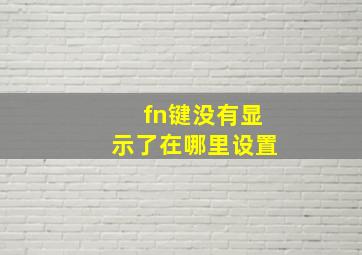 fn键没有显示了在哪里设置